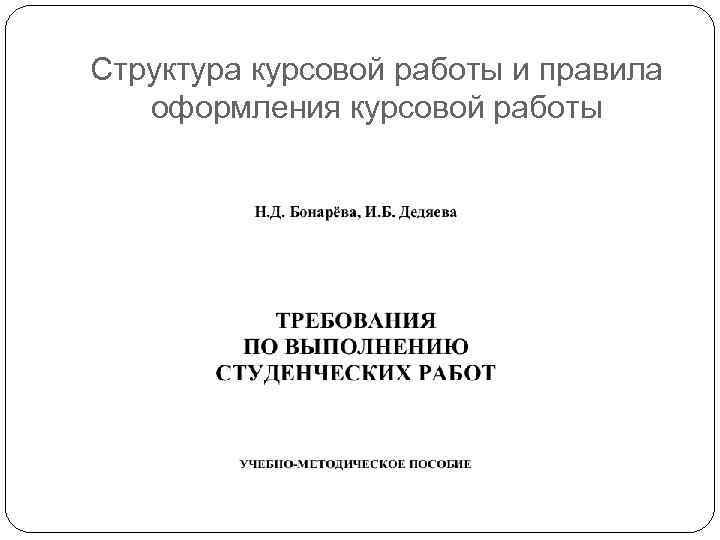 Структура курсовой работы и правила оформления курсовой работы

Н.Д. Бонарёва, И.Б. Дедяева

ТРЕБОВАНИЯ
ПО ВЫПОЛНЕНИЮ
СТУДЕНЧЕСКИХ РАБОТ

УЧЕБНО-МЕТОДИЧЕСКОЕ ПОСОБИЕ